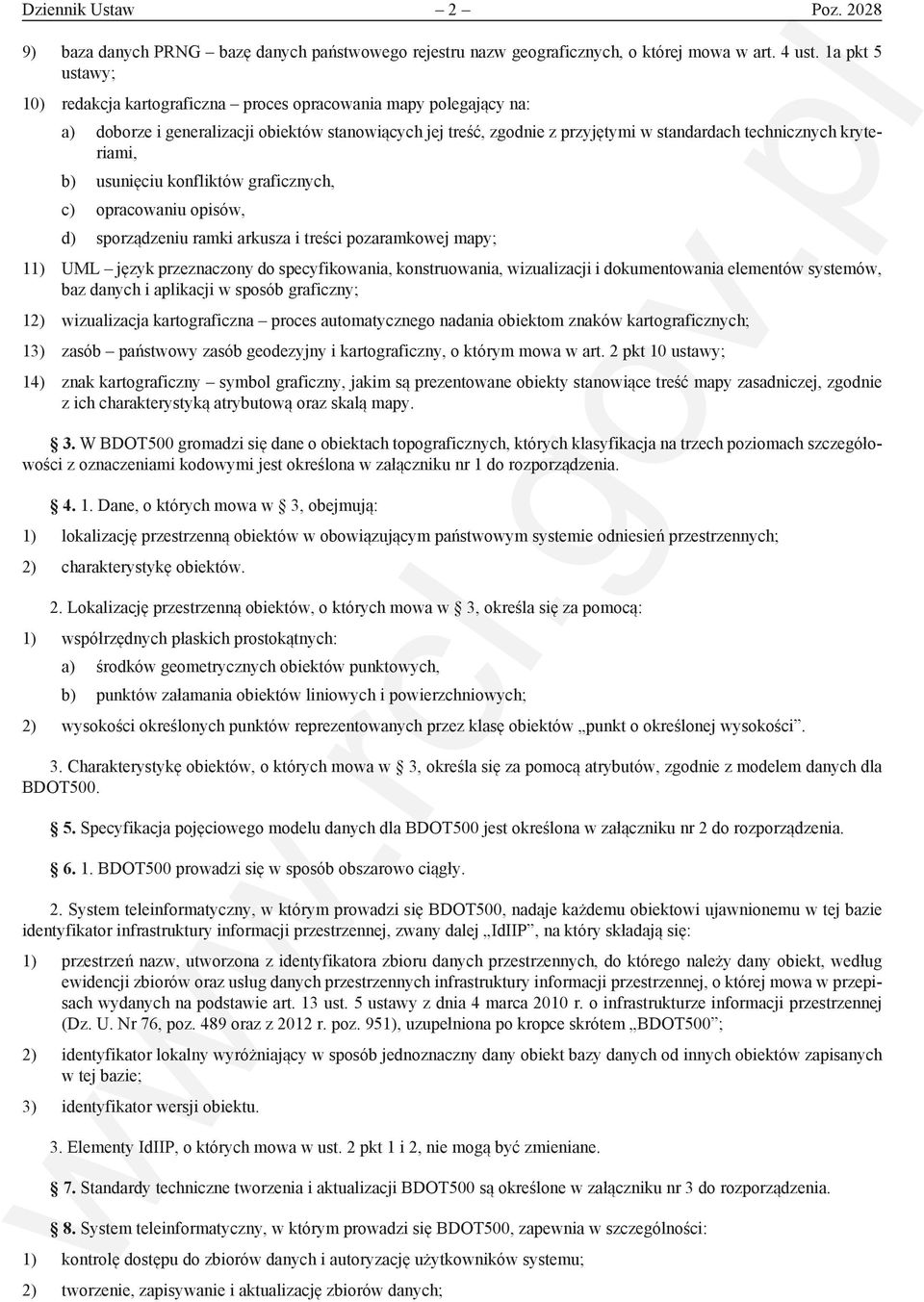 Dziennik Ustaw – 2 – Poz. 2028

9) baza danych PRNG – bazę danych państwowego rejestru nazw geograficznych, o której mowa w art. 4 ust. 1a pkt 5 ustawy;

10) redakcja kartograficzna – proces opracowania mapy polegający na:

a) doborze i generalizacji obiektów stanowiących jej treść, zgodnie z przyjętymi w standardach technicznych kryteriami,

b) usunięciu konfliktów graficznych,

c) opracowaniu opisów,

d) sporządzeniu ramki arkusza i treści pozaramkowej mapy;

11) UML – język przeznaczony do specyfikowania, konstruowania, wizualizacji i dokumentowania elementów systemów, baz danych i aplikacji w sposób graficzny;

12) wizualizacja kartograficzna – proces automatycznego nadania obiektom znaków kartograficznych;

13) zasób – państwowy zasób geodezyjny i kartograficzny, o którym mowa w art. 2 pkt 10 ustawy;

14) znak kartograficzny – symbol graficzny, jakim są prezentowane obiekty stanowiące treść mapy zasadniczej, zgodnie z ich charakterystyką atrybutową oraz skalą mapy.

§ 3. W BDOT500 gromadzi się dane o obiektach topograficznych, których klasyfikacja na trzech poziomach szczegółowości z oznaczeniami kodowymi jest określona w załączniku nr 1 do rozporządzenia.

§ 4. 1. Dane, o których mowa w § 3, obejmują:

1) lokalizację przestrzenną obiektów w obowiązującym państwowym systemie odniesień przestrzennych;

2) charakterystykę obiektów.

2. Lokalizację przestrzenną obiektów, o których mowa w § 3, określa się za pomocą:

1) współrzędnych płaskich prostokątnych:

a) środków geometrycznych obiektów punktowych,

b) punktów załamania obiektów liniowych i powierzchniowych;

2) wysokości określonych punktów reprezentowanych przez klasę obiektów „punkt o określonej wysokości”.

3. Charakterystykę obiektów, o których mowa w § 3, określa się za pomocą atrybutów, zgodnie z modelem danych dla BDOT500.

§ 5. Specyfikacja pojęciowego modelu danych dla BDOT500 jest określona w załączniku nr 2 do rozporządzenia.

§ 6. 1. BDOT500 prowadzi się w sposób obszarowo ciągły.

2. System teleinformatyczny, w którym prowadzi się BDOT500, nadaje każdemu obiektowi ujawnionemu w tej bazie identyfikator infrastruktury informacji przestrzennej, zwany dalej „IdIIP”, na który składają się:

1) przestrzeń nazw, utworzona z identyfikatora zbioru danych przestrzennych, do którego należy dany obiekt, według ewidencji zbiorów oraz usług danych przestrzennych infrastruktury informacji przestrzennej, o której mowa w przepisach wydanych na podstawie art. 13 ust. 5 ustawy z dnia 4 marca 2010 r. o infrastrukturze informacji przestrzennej (Dz. U. Nr 76, poz. 489 oraz z 2012 r. poz. 951), uzupełniona po kropce skrótem „BDOT500”;

2) identyfikator lokalny wyróżniający w sposób jednoznaczny dany obiekt bazy danych od innych obiektów zapisanych w tej bazie;

3) identyfikator wersji obiektu.

3. Elementy IdIIP, o których mowa w ust. 2 pkt 1 i 2, nie mogą być zmieniane.

§ 7. Standardy techniczne tworzenia i aktualizacji BDOT500 są określone w załączniku nr 3 do rozporządzenia.

§ 8. System teleinformatyczny, w którym prowadzi się BDOT500, zapewnia w szczególności:

1) kontrolę dostępu do zbiorów danych i autoryzację użytkowników systemu;

2) tworzenie, zapisywanie i aktualizację zbiorów danych;

www.rcl.gov.pl